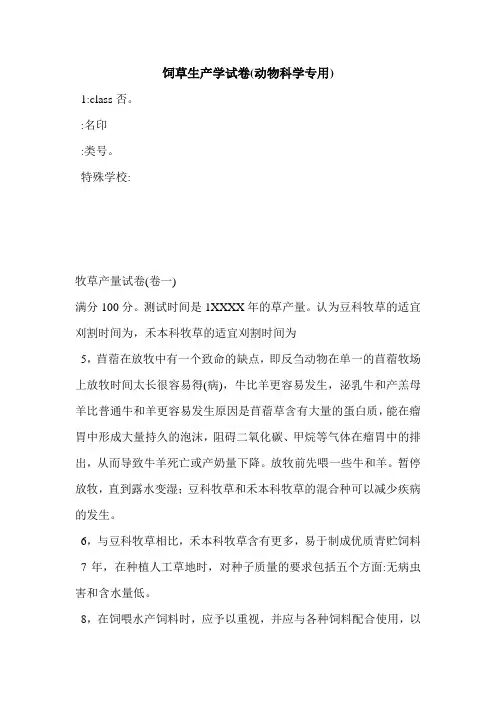 饲草生产学试卷(动物科学专用)

1:class 否。

:名印

:类号。

特殊学校:

牧草产量试卷(卷一)

满分 100 分。测试时间是 1XXXX 年的草产量。认为豆科牧草的适宜刈割时间为，禾本科牧草的适宜刈割时间为

5，苜蓿在放牧中有一个致命的缺点，即反刍动物在单一的苜蓿牧场上放牧时间太长很容易得(病)，牛比羊更容易发生，泌乳牛和产羔母羊比普通牛和羊更容易发生原因是苜蓿草含有大量的蛋白质，能在瘤胃中形成大量持久的泡沫，阻碍二氧化碳、甲烷等气体在瘤胃中的排出，从而导致牛羊死亡或产奶量下降。放牧前先喂一些牛和羊。暂停放牧，直到露水变湿；豆科牧草和禾本科牧草的混合种可以减少疾病的发生。

6，与豆科牧草相比，禾本科牧草含有更多，易于制成优质青贮饲料

7 年，在种植人工草地时，对种子质量的要求包括五个方面:无病虫害和含水量低。

8，在饲喂水产饲料时，应予以重视，并应与各种饲料配合使用，以